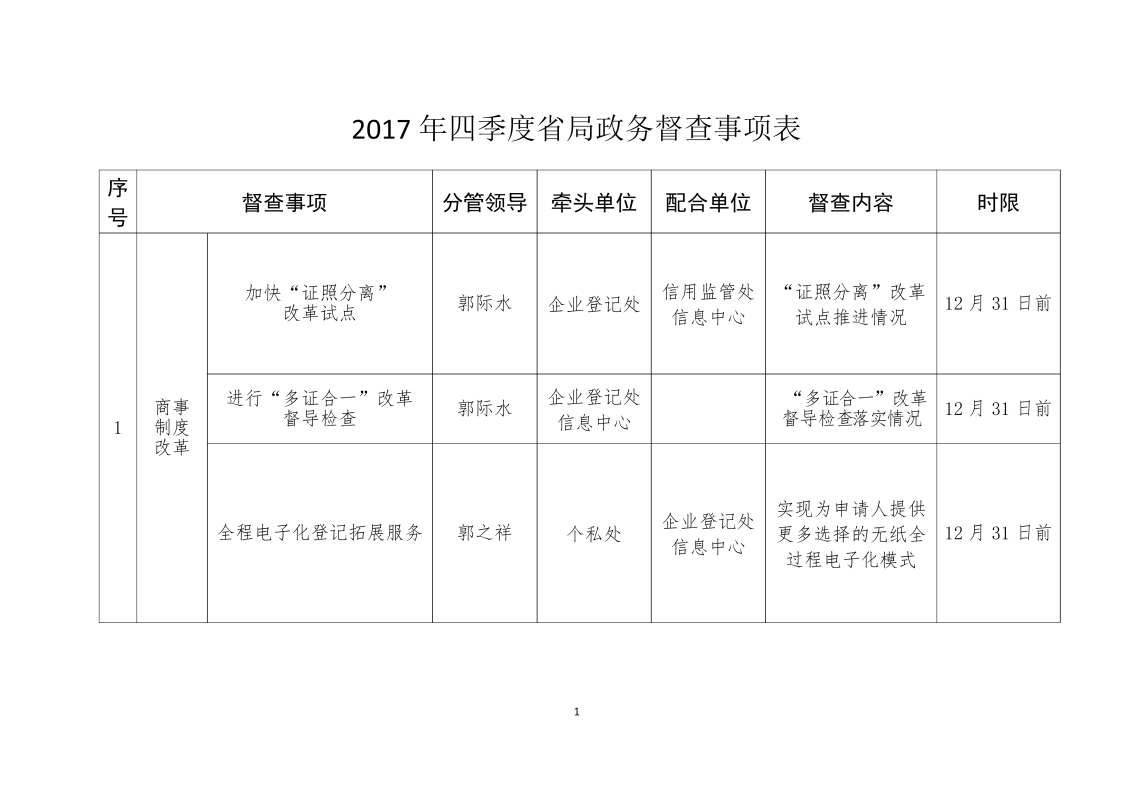 2017 年四季度省局政务督查事项表

| 序号 | 督查事项 | | 分管领导 | 牵头单位 | 配合单位 | 督查内容 | 时限 |
|---|---|---|---|---|---|---|---|
| 1 | 商事制度改革 | 加快“证照分离”改革试点 | 郭际水 | 企业登记处 | 信用监管处 信息中心 | “证照分离”改革试点推进情况 | 12 月 31 日前 |
| | | 进行“多证合一”改革督导检查 | 郭际水 | 企业登记处 信息中心 | | “多证合一”改革督导检查落实情况 | 12 月 31 日前 |
| | | 全程电子化登记拓展服务 | 郭之祥 | 个私处 | 企业登记处 信息中心 | 实现为申请人提供更多选择的无纸全过程电子化模式 | 12 月 31 日前 |

1